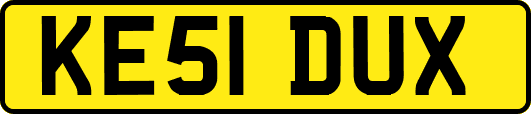 KE51 DUX